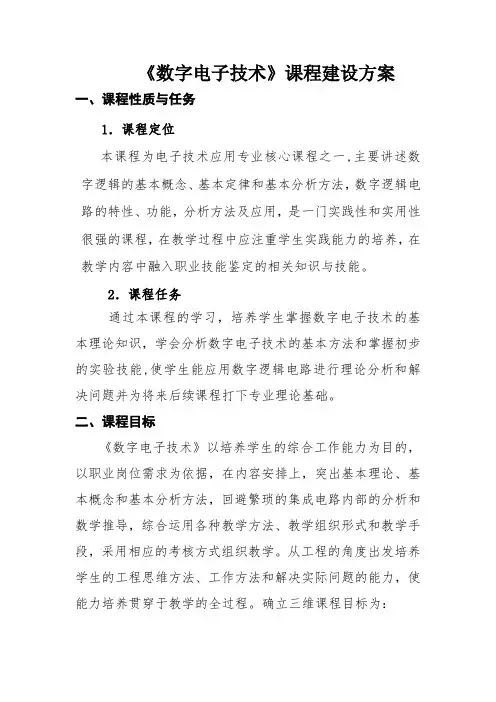 《数字电子技术》课程建设方案

一、课程性质与任务

1. 课程定位

本课程为电子技术应用专业核心课程之一，主要讲述数字逻辑的基本概念、基本定律和基本分析方法，数字逻辑电路的特性、功能，分析方法及应用，是一门实践性和实用性很强的课程，在教学过程中应注重学生实践能力的培养，在教学内容中融入职业技能鉴定的相关知识与技能。

2. 课程任务

通过本课程的学习，培养学生掌握数字电子技术的基本理论知识，学会分析数字电子技术的基本方法和掌握初步的实验技能，使学生能应用数字逻辑电路进行理论分析和解决问题并为将来后续课程打下专业理论基础。

二、课程目标

《数字电子技术》以培养学生的综合工作能力为目的，以职业岗位需求为依据，在内容安排上，突出基本理论、基本概念和基本分析方法，回避繁琐的集成电路内部的分析和数学推导，综合运用各种教学方法、教学组织形式和教学手段，采用相应的考核方式组织教学。从工程的角度出发培养学生的工程思维方法、工作方法和解决实际问题的能力，使能力培养贯穿于教学的全过程。确立三维课程目标为：